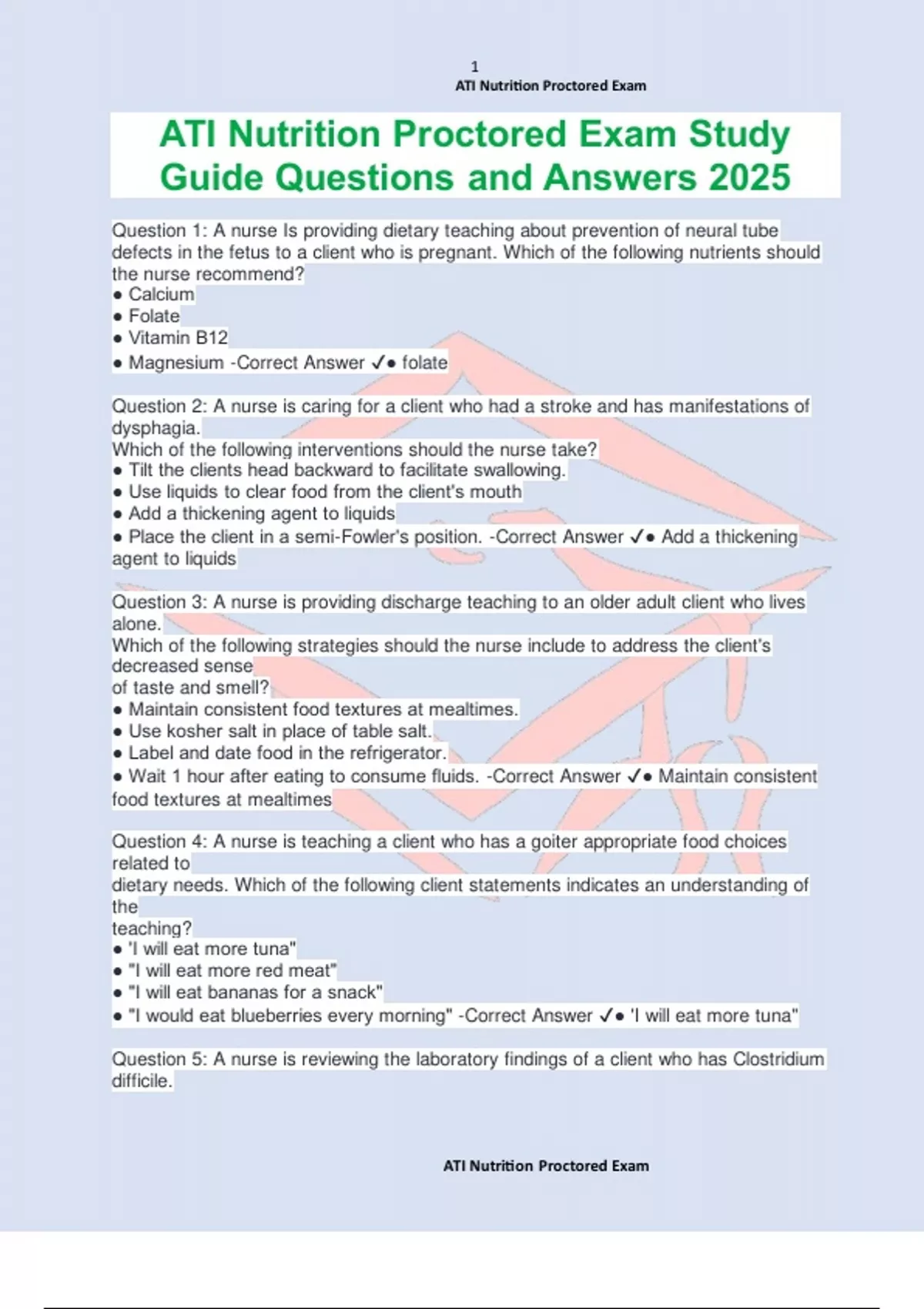 1
ATI Nutrition Proctored Exam

ATI Nutrition Proctored Exam Study Guide Questions and Answers 2025

Question 1: A nurse Is providing dietary teaching about prevention of neural tube defects in the fetus to a client who is pregnant. Which of the following nutrients should the nurse recommend?
● Calcium
● Folate
● Vitamin B12
● Magnesium -Correct Answer ✓● folate

Question 2: A nurse is caring for a client who had a stroke and has manifestations of dysphagia.
Which of the following interventions should the nurse take?
● Tilt the clients head backward to facilitate swallowing.
● Use liquids to clear food from the client's mouth
● Add a thickening agent to liquids
● Place the client in a semi-Fowler's position. -Correct Answer ✓● Add a thickening agent to liquids

Question 3: A nurse is providing discharge teaching to an older adult client who lives alone.
Which of the following strategies should the nurse include to address the client's decreased sense
of taste and smell?
● Maintain consistent food textures at mealtimes.
● Use kosher salt in place of table salt.
● Label and date food in the refrigerator.
● Wait 1 hour after eating to consume fluids. -Correct Answer ✓● Maintain consistent food textures at mealtimes

Question 4: A nurse is teaching a client who has a goiter appropriate food choices related to
dietary needs. Which of the following client statements indicates an understanding of the
teaching?
● 'I will eat more tuna"
● "I will eat more red meat"
● "I will eat bananas for a snack"
● "I would eat blueberries every morning" -Correct Answer ✓● 'I will eat more tuna"

Question 5: A nurse is reviewing the laboratory findings of a client who has Clostridium difficile.

ATI Nutrition Proctored Exam